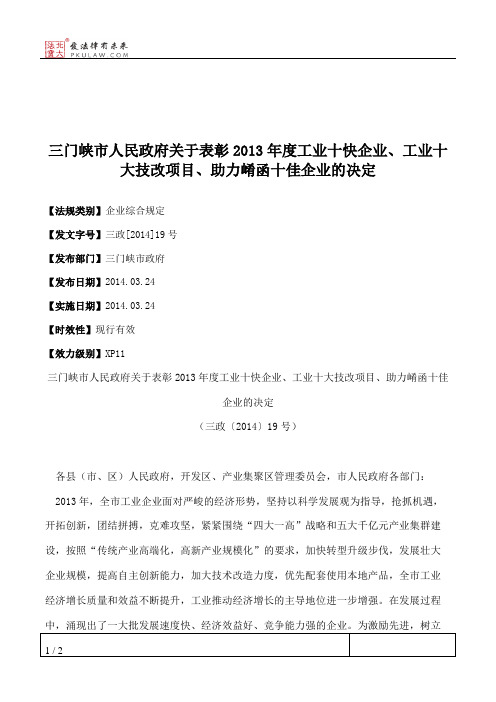 北大法宝 发法律有未来 PKULAW.COM

三门峡市人民政府关于表彰2013年度工业十快企业、工业十大技改项目、助力崤函十佳企业的决定

【法规类别】企业综合规定

【发文字号】三政[2014]19号

【发布部门】三门峡市政府

【发布日期】2014.03.24

【实施日期】2014.03.24

【时效性】现行有效

【效力级别】XP11

三门峡市人民政府关于表彰2013年度工业十快企业、工业十大技改项目、助力崤函十佳企业的决定

（三政〔2014〕19号）

各县（市、区）人民政府，开发区、产业集聚区管理委员会，市人民政府各部门：

2013年，全市工业企业面对严峻的经济形势，坚持以科学发展观为指导，抢抓机遇，开拓创新，团结拼搏，克难攻坚，紧紧围绕“四大一高”战略和五大千亿元产业集群建设，按照“传统产业高端化，高新产业规模化”的要求，加快转型升级步伐，发展壮大企业规模，提高自主创新能力，加大技术改造力度，优先配套使用本地产品，全市工业经济增长质量和效益不断提升，工业推动经济增长的主导地位进一步增强。在发展过程中，涌现出了一大批发展速度快、经济效益好、竞争能力强的企业。为激励先进，树立

1 / 2